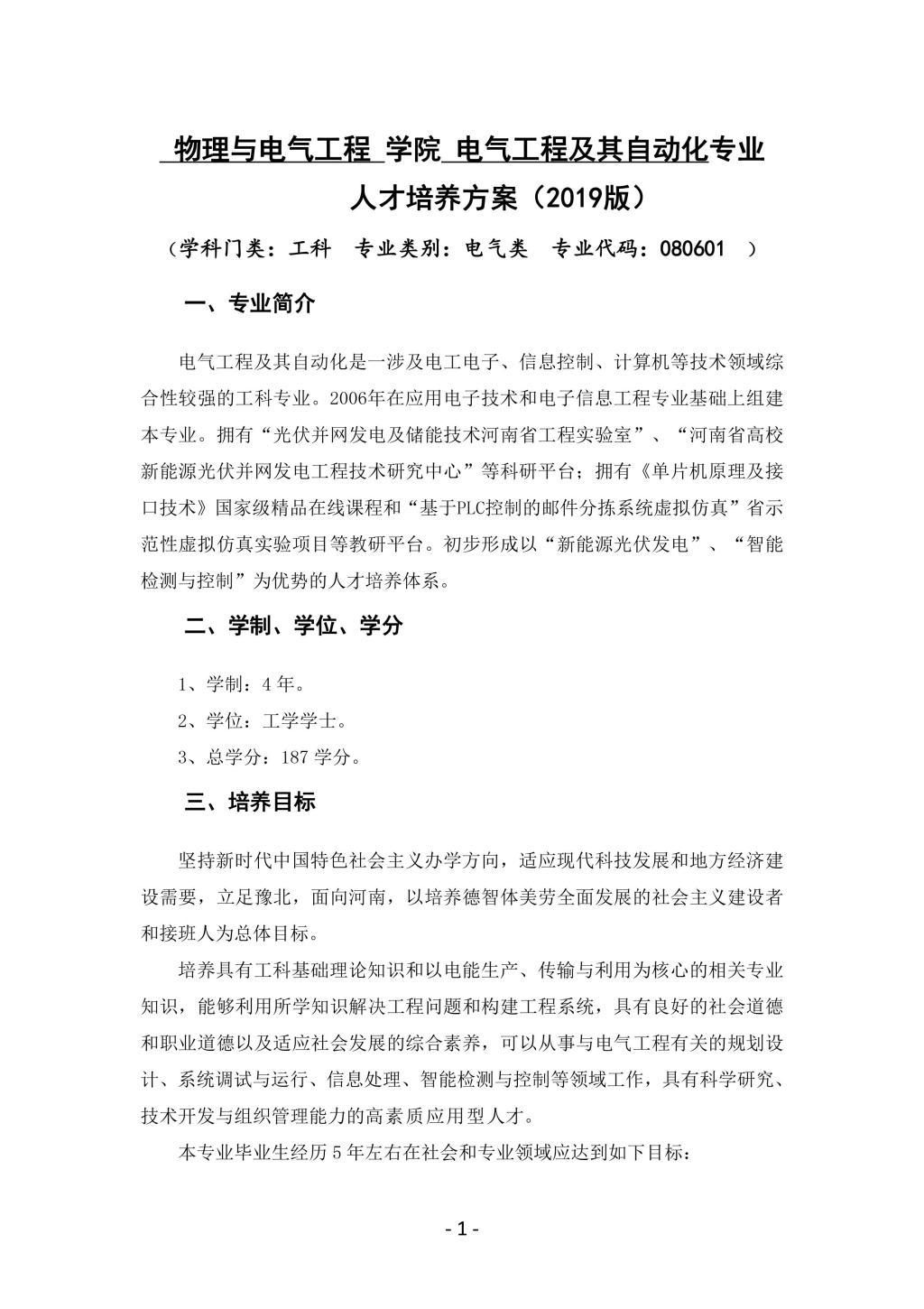 物理与电气工程 学院 电气工程及其自动化专业

人才培养方案（2019版）

（学科门类：工科　专业类别：电气类　专业代码：080601　）

一、专业简介

电气工程及其自动化是一涉及电工电子、信息控制、计算机等技术领域综合性较强的工科专业。2006年在应用电子技术和电子信息工程专业基础上组建本专业。拥有“光伏并网发电及储能技术河南省工程实验室”、“河南省高校新能源光伏并网发电工程技术研究中心”等科研平台；拥有《单片机原理及接口技术》国家级精品在线课程和“基于PLC控制的邮件分拣系统虚拟仿真”省示范性虚拟仿真实验项目等教研平台。初步形成以“新能源光伏发电”、“智能检测与控制”为优势的人才培养体系。

二、学制、学位、学分

1、学制：4年。

2、学位：工学学士。

3、总学分：187学分。

三、培养目标

坚持新时代中国特色社会主义办学方向，适应现代科技发展和地方经济建设需要，立足豫北，面向河南，以培养德智体美劳全面发展的社会主义建设者和接班人为总体目标。

培养具有工科基础理论知识和以电能生产、传输与利用为核心的相关专业知识，能够利用所学知识解决工程问题和构建工程系统，具有良好的社会道德和职业道德以及适应社会发展的综合素养，可以从事与电气工程有关的规划设计、系统调试与运行、信息处理、智能检测与控制等领域工作，具有科学研究、技术开发与组织管理能力的高素质应用型人才。

本专业毕业生经历5年左右在社会和专业领域应达到如下目标：

- 1 -